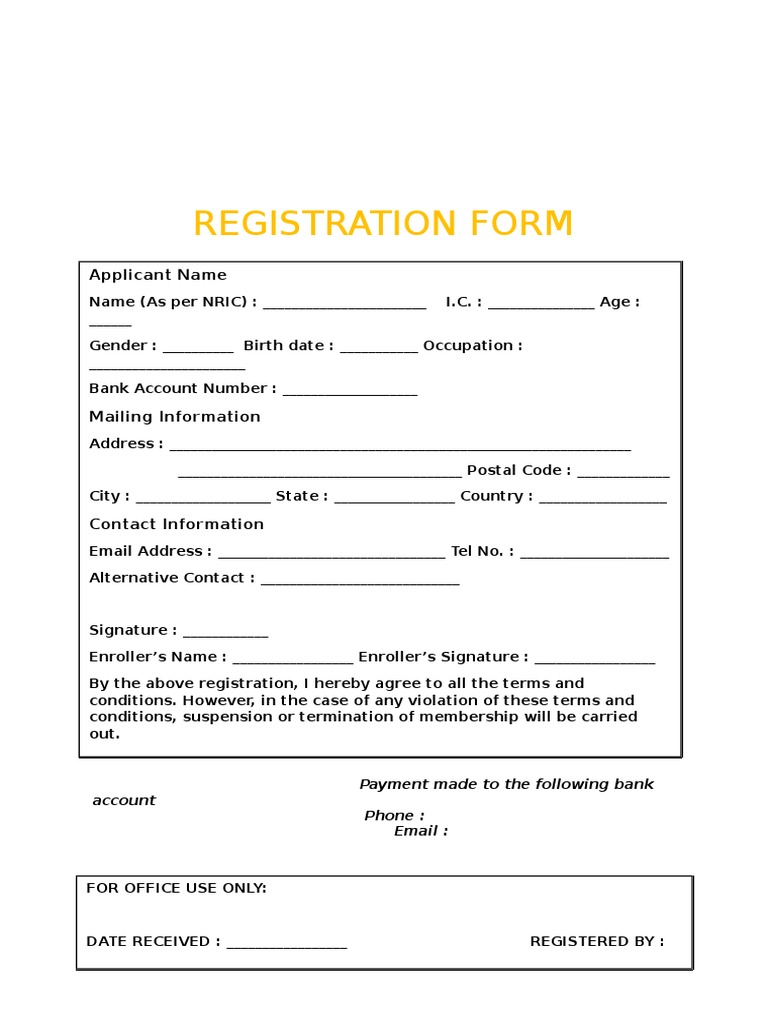 REGISTRATION FORM

Applicant Name

Name (As per NRIC) : ____ I.C. : ____ Age : ____

Gender : ____ Birth date : ____ Occupation : ____

Bank Account Number : ____

Mailing Information

Address : ____

____ Postal Code : ____

City : ____ State : ____ Country : ____

Contact Information

Email Address : ____ Tel No. : ____

Alternative Contact : ____

Signature : ____

Enroller's Name : ____ Enroller's Signature : ____

By the above registration, I hereby agree to all the terms and conditions. However, in the case of any violation of these terms and conditions, suspension or termination of membership will be carried out.

Payment made to the following bank account

Phone :
Email :

FOR OFFICE USE ONLY:

DATE RECEIVED : ____ REGISTERED BY :